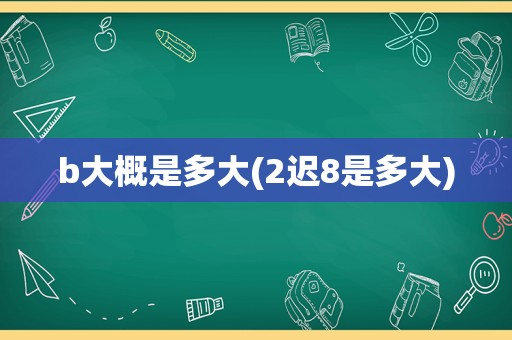 b大概是多大(2迟8是多大)